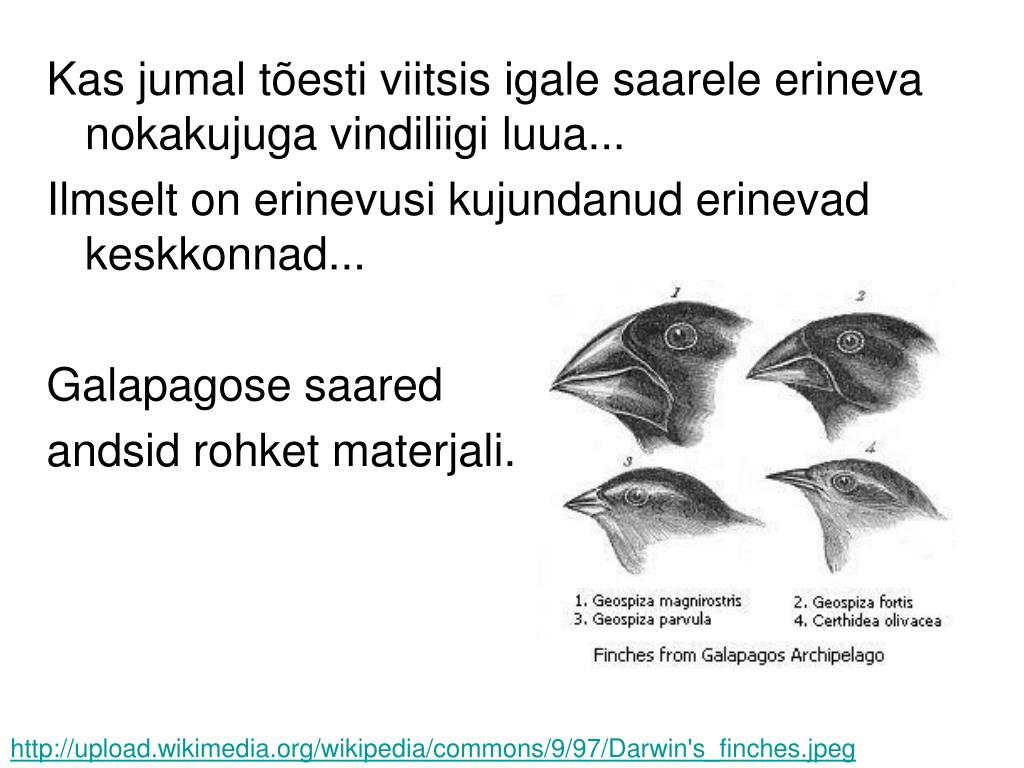 Kas jumal tõesti viitsis igale saarele erineva nokakujuga vindiliigi luua...

Ilmselt on erinevusi kujundanud erinevad keskkonnad...

Galapagose saared andsid rohket materjali.

1
2
3
4

1. Geospiza magnirostris
2. Geospiza fortis
3. Geospiza parvula
4. Certhidea olivacea

Finches from Galapagos Archipelago

http://upload.wikimedia.org/wikipedia/commons/9/97/Darwin's_finches.jpeg